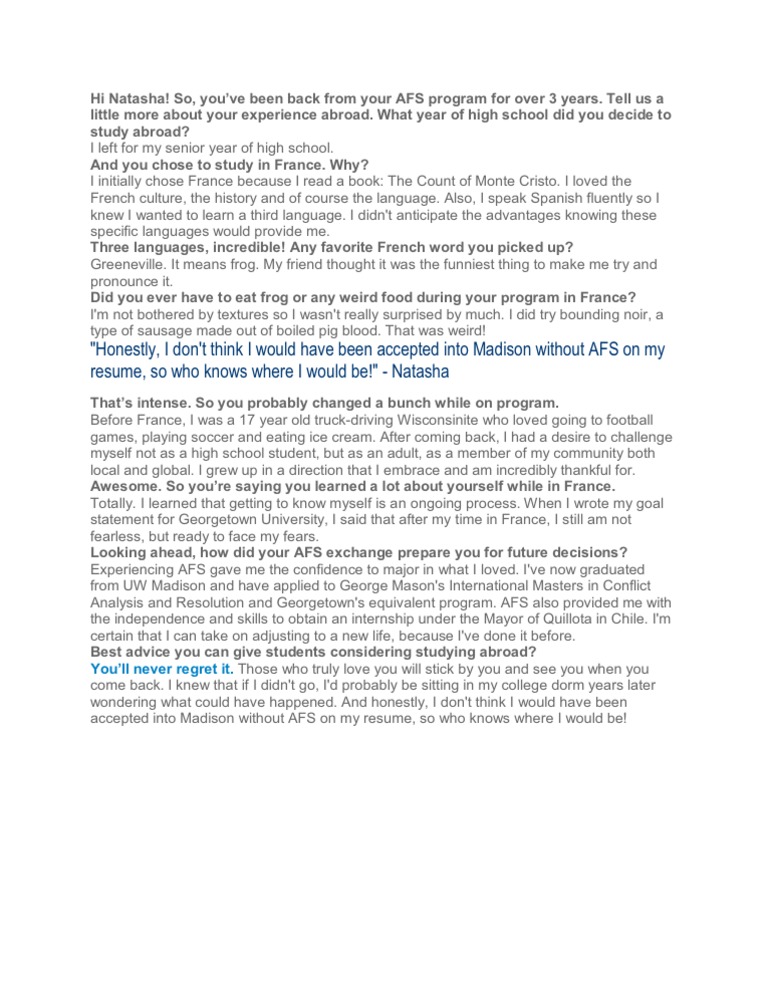 Hi Natasha! So, you've been back from your AFS program for over 3 years. Tell us a little more about your experience abroad. What year of high school did you decide to study abroad?
I left for my senior year of high school.
And you chose to study in France. Why?
I initially chose France because I read a book: The Count of Monte Cristo. I loved the French culture, the history and of course the language. Also, I speak Spanish fluently so I knew I wanted to learn a third language. I didn't anticipate the advantages knowing these specific languages would provide me.
Three languages, incredible! Any favorite French word you picked up?
Greeneville. It means frog. My friend thought it was the funniest thing to make me try and pronounce it.
Did you ever have to eat frog or any weird food during your program in France?
I'm not bothered by textures so I wasn't really surprised by much. I did try bounding noir, a type of sausage made out of boiled pig blood. That was weird!
"Honestly, I don't think I would have been accepted into Madison without AFS on my resume, so who knows where I would be!" - Natasha

That's intense. So you probably changed a bunch while on program.
Before France, I was a 17 year old truck-driving Wisconsinite who loved going to football games, playing soccer and eating ice cream. After coming back, I had a desire to challenge myself not as a high school student, but as an adult, as a member of my community both local and global. I grew up in a direction that I embrace and am incredibly thankful for.
Awesome. So you're saying you learned a lot about yourself while in France.
Totally. I learned that getting to know myself is an ongoing process. When I wrote my goal statement for Georgetown University, I said that after my time in France, I still am not fearless, but ready to face my fears.
Looking ahead, how did your AFS exchange prepare you for future decisions?
Experiencing AFS gave me the confidence to major in what I loved. I've now graduated from UW Madison and have applied to George Mason's International Masters in Conflict Analysis and Resolution and Georgetown's equivalent program. AFS also provided me with the independence and skills to obtain an internship under the Mayor of Quillota in Chile. I'm certain that I can take on adjusting to a new life, because I've done it before.
Best advice you can give students considering studying abroad?
You'll never regret it. Those who truly love you will stick by you and see you when you come back. I knew that if I didn't go, I'd probably be sitting in my college dorm years later wondering what could have happened. And honestly, I don't think I would have been accepted into Madison without AFS on my resume, so who knows where I would be!